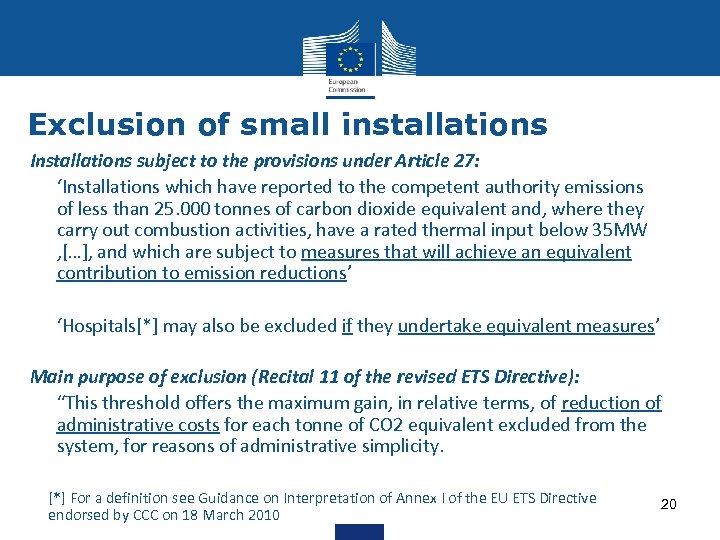 European Commission

Exclusion of small installations

Installations subject to the provisions under Article 27:

‘Installations which have reported to the competent authority emissions of less than 25.000 tonnes of carbon dioxide equivalent and, where they carry out combustion activities, have a rated thermal input below 35MW ,[…], and which are subject to measures that will achieve an equivalent contribution to emission reductions’

‘Hospitals[*] may also be excluded if they undertake equivalent measures’

Main purpose of exclusion (Recital 11 of the revised ETS Directive):

“This threshold offers the maximum gain, in relative terms, of reduction of administrative costs for each tonne of CO2 equivalent excluded from the system, for reasons of administrative simplicity.

[*] For a definition see Guidance on Interpretation of Annex I of the EU ETS Directive endorsed by CCC on 18 March 2010

20